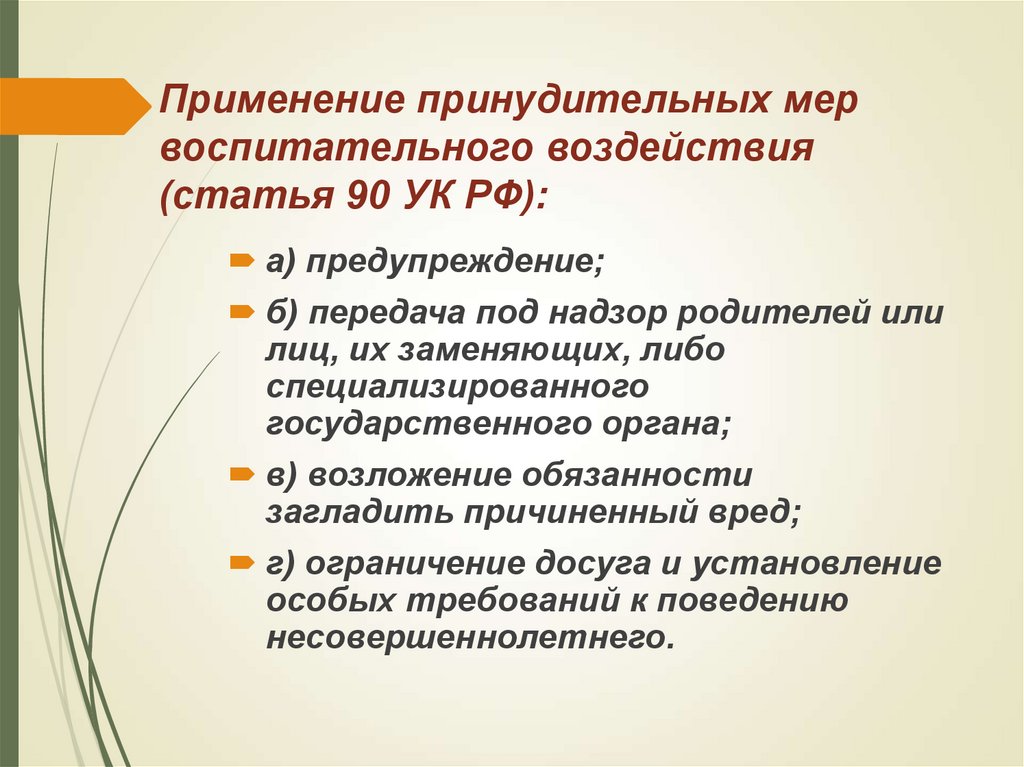 Применение принудительных мер воспитательного воздействия (статья 90 УК РФ):

а) предупреждение;

б) передача под надзор родителей или лиц, их заменяющих, либо специализированного государственного органа;

в) возложение обязанности загладить причиненный вред;

г) ограничение досуга и установление особых требований к поведению несовершеннолетнего.